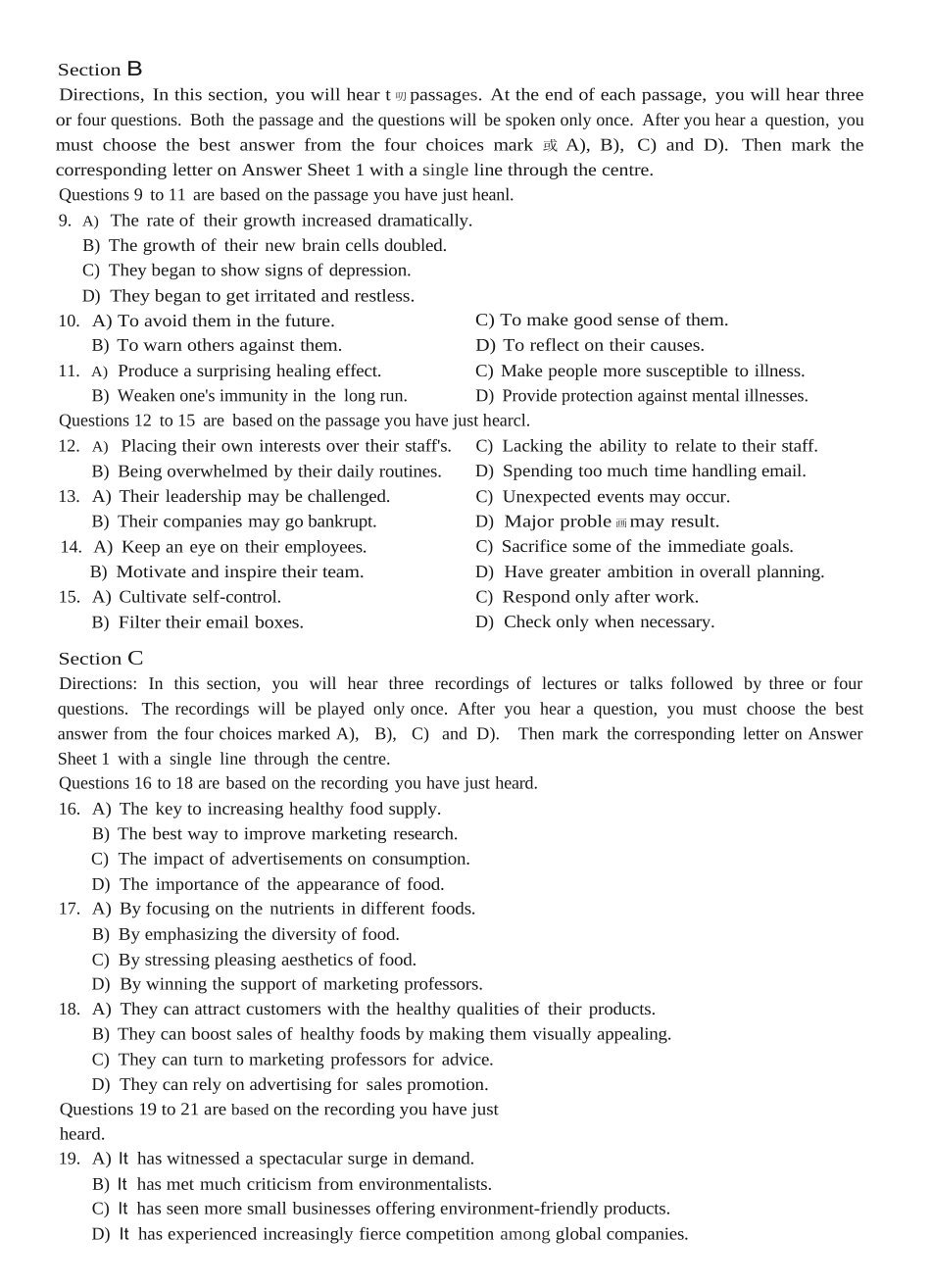 Section B
Directions, In this section, you will hear t 叨 passages. At the end of each passage, you will hear three or four questions. Both the passage and the questions will be spoken only once. After you hear a question, you must choose the best answer from the four choices mark 或 A), B), C) and D). Then mark the corresponding letter on Answer Sheet 1 with a single line through the centre.
Questions 9 to 11 are based on the passage you have just heanl.
9. A) The rate of their growth increased dramatically.
B) The growth of their new brain cells doubled.
C) They began to show signs of depression.
D) They began to get irritated and restless.
10. A) To avoid them in the future.
B) To warn others against them.
C) To make good sense of them.
D) To reflect on their causes.
11. A) Produce a surprising healing effect.
B) Weaken one's immunity in the long run.
C) Make people more susceptible to illness.
D) Provide protection against mental illnesses.
Questions 12 to 15 are based on the passage you have just hearcl.
12. A) Placing their own interests over their staff's.
B) Being overwhelmed by their daily routines.
C) Lacking the ability to relate to their staff.
D) Spending too much time handling email.
13. A) Their leadership may be challenged.
B) Their companies may go bankrupt.
C) Unexpected events may occur.
D) Major proble 画 may result.
14. A) Keep an eye on their employees.
B) Motivate and inspire their team.
C) Sacrifice some of the immediate goals.
D) Have greater ambition in overall planning.
15. A) Cultivate self-control.
B) Filter their email boxes.
C) Respond only after work.
D) Check only when necessary.

Section C
Directions: In this section, you will hear three recordings of lectures or talks followed by three or four questions. The recordings will be played only once. After you hear a question, you must choose the best answer from the four choices marked A), B), C) and D). Then mark the corresponding letter on Answer Sheet 1 with a single line through the centre.
Questions 16 to 18 are based on the recording you have just heard.
16. A) The key to increasing healthy food supply.
B) The best way to improve marketing research.
C) The impact of advertisements on consumption.
D) The importance of the appearance of food.
17. A) By focusing on the nutrients in different foods.
B) By emphasizing the diversity of food.
C) By stressing pleasing aesthetics of food.
D) By winning the support of marketing professors.
18. A) They can attract customers with the healthy qualities of their products.
B) They can boost sales of healthy foods by making them visually appealing.
C) They can turn to marketing professors for advice.
D) They can rely on advertising for sales promotion.
Questions 19 to 21 are based on the recording you have just heard.
19. A) It has witnessed a spectacular surge in demand.
B) It has met much criticism from environmentalists.
C) It has seen more small businesses offering environment-friendly products.
D) It has experienced increasingly fierce competition among global companies.